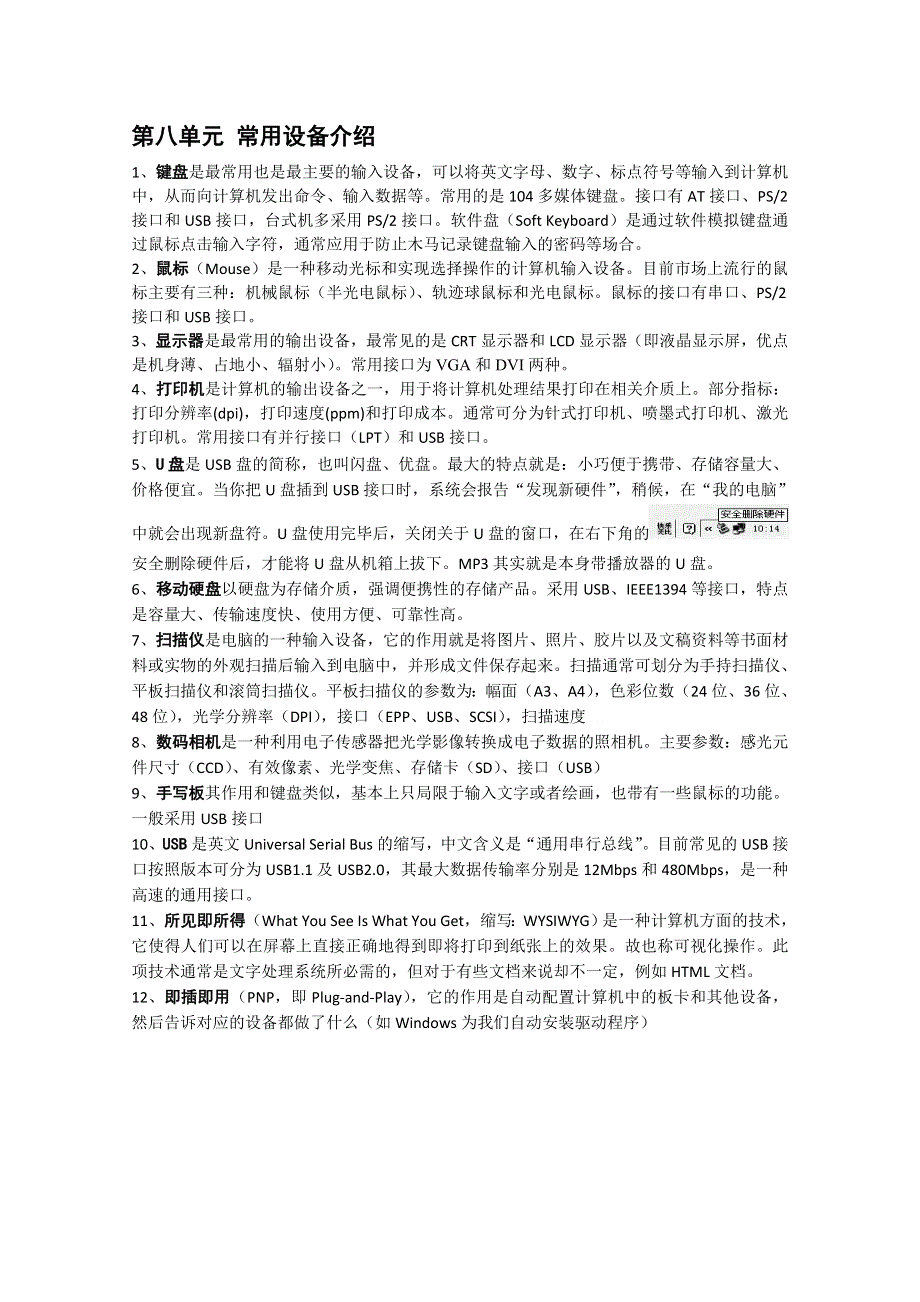 第八单元 常用设备介绍

1、键盘是最常用也是最主要的输入设备，可以将英文字母、数字、标点符号等输入到计算机中，从而向计算机发出命令、输入数据等。常用的是 104 多媒体键盘。接口有 AT 接口、PS/2 接口和 USB 接口，台式机多采用 PS/2 接口。软件盘（Soft Keyboard）是通过软件模拟键盘通过鼠标点击输入字符，通常应用于防止木马记录键盘输入的密码等场合。

2、鼠标（Mouse）是一种移动光标和实现选择操作的计算机输入设备。目前市场上流行的鼠标主要有三种：机械鼠标（半光电鼠标）、轨迹球鼠标和光电鼠标。鼠标的接口有串口、PS/2 接口和 USB 接口。

3、显示器是最常用的输出设备，最常见的是 CRT 显示器和 LCD 显示器（即液晶显示屏，优点是机身薄、占地小、辐射小）。常用接口为 VGA 和 DVI 两种。

4、打印机是计算机的输出设备之一，用于将计算机处理结果打印在相关介质上。部分指标：打印分辨率(dpi)，打印速度(ppm)和打印成本。通常可分为针式打印机、喷墨式打印机、激光打印机。常用接口有并行接口（LPT）和 USB 接口。

5、U 盘是 USB 盘的简称，也叫闪盘、优盘。最大的特点就是：小巧便于携带、存储容量大、价格便宜。当你把 U 盘插到 USB 接口时，系统会报告“发现新硬件”，稍候，在“我的电脑”中就会出现新盘符。U 盘使用完毕后，关闭关于 U 盘的窗口，在右下角的 安全删除硬件 10:14 安全删除硬件后，才能将 U 盘从机箱上拔下。MP3 其实就是本身带播放器的 U 盘。

6、移动硬盘以硬盘为存储介质，强调便携性的存储产品。采用 USB、IEEE1394 等接口，特点是容量大、传输速度快、使用方便、可靠性高。

7、扫描仪是电脑的一种输入设备，它的作用就是将图片、照片、胶片以及文稿资料等书面材料或实物的外观扫描后输入到电脑中，并形成文件保存起来。扫描通常可划分为手持扫描仪、平板扫描仪和滚筒扫描仪。平板扫描仪的参数为：幅面（A3、A4），色彩位数（24 位、36 位、48 位），光学分辨率（DPI），接口（EPP、USB、SCSI），扫描速度

8、数码相机是一种利用电子传感器把光学影像转换成电子数据的照相机。主要参数：感光元件尺寸（CCD）、有效像素、光学变焦、存储卡（SD）、接口（USB）

9、手写板其作用和键盘类似，基本上只局限于输入文字或者绘画，也带有一些鼠标的功能。一般采用 USB 接口

10、USB 是英文 Universal Serial Bus 的缩写，中文含义是“通用串行总线”。目前常见的 USB 接口按照版本可分为 USB1.1 及 USB2.0，其最大数据传输率分别是 12Mbps 和 480Mbps，是一种高速的通用接口。

11、所见即所得（What You See Is What You Get，缩写：WYSIWYG）是一种计算机方面的技术，它使得人们可以在屏幕上直接正确地得到即将打印到纸张上的效果。故也称可视化操作。此项技术通常是文字处理系统所必需的，但对于有些文档来说却不一定，例如 HTML 文档。

12、即插即用（PNP，即 Plug-and-Play），它的作用是自动配置计算机中的板卡和其他设备，然后告诉对应的设备都做了什么（如 Windows 为我们自动安装驱动程序）